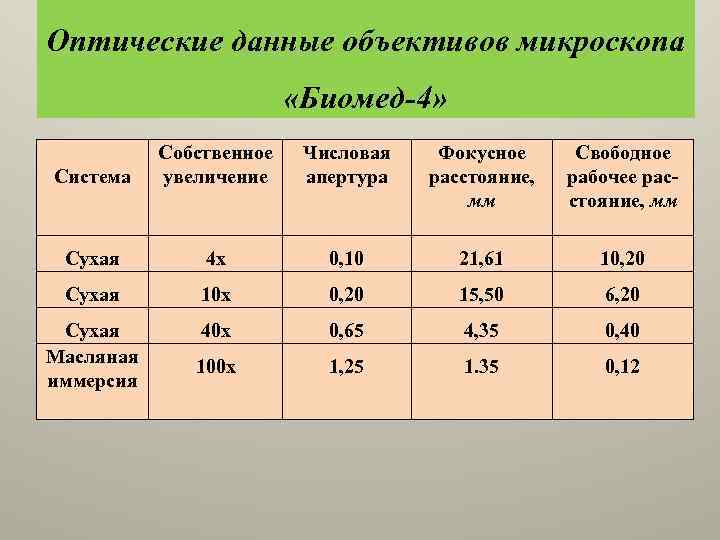 Оптические данные объективов микроскопа «Биомед-4»

| Система | Собственное увеличение | Числовая апертура | Фокусное расстояние, мм | Свободное рабочее расстояние, мм |
|---|---|---|---|---|
| Сухая | 4х | 0,10 | 21,61 | 10,20 |
| Сухая | 10х | 0,20 | 15,50 | 6,20 |
| Сухая | 40х | 0,65 | 4,35 | 0,40 |
| Масляная иммерсия | 100х | 1,25 | 1.35 | 0,12 |